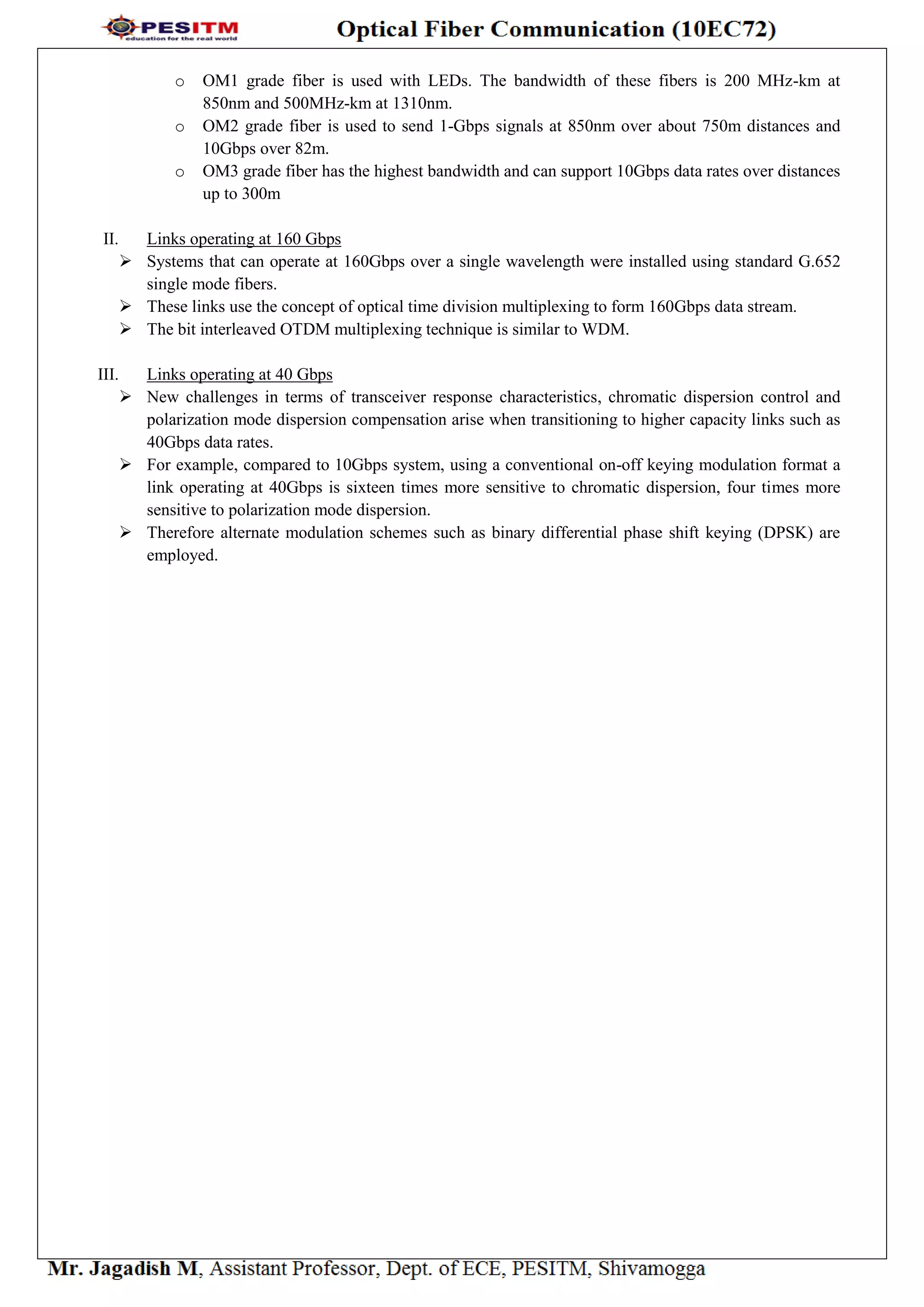 PESITM
education for the real world

Optical Fiber Communication (10EC72)

o OM1 grade fiber is used with LEDs. The bandwidth of these fibers is 200 MHz-km at 850nm and 500MHz-km at 1310nm.
o OM2 grade fiber is used to send 1-Gbps signals at 850nm over about 750m distances and 10Gbps over 82m.
o OM3 grade fiber has the highest bandwidth and can support 10Gbps data rates over distances up to 300m

II. Links operating at 160 Gbps
➢ Systems that can operate at 160Gbps over a single wavelength were installed using standard G.652 single mode fibers.
➢ These links use the concept of optical time division multiplexing to form 160Gbps data stream.
➢ The bit interleaved OTDM multiplexing technique is similar to WDM.

III. Links operating at 40 Gbps
➢ New challenges in terms of transceiver response characteristics, chromatic dispersion control and polarization mode dispersion compensation arise when transitioning to higher capacity links such as 40Gbps data rates.
➢ For example, compared to 10Gbps system, using a conventional on-off keying modulation format a link operating at 40Gbps is sixteen times more sensitive to chromatic dispersion, four times more sensitive to polarization mode dispersion.
➢ Therefore alternate modulation schemes such as binary differential phase shift keying (DPSK) are employed.

Mr. Jagadish M, Assistant Professor, Dept. of ECE, PESITM, Shivamogga